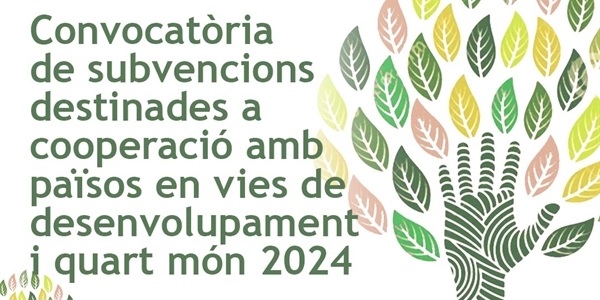 Convocatòria de subvencions destinades a cooperació amb països en vies de desenvolupament i quart món 2024